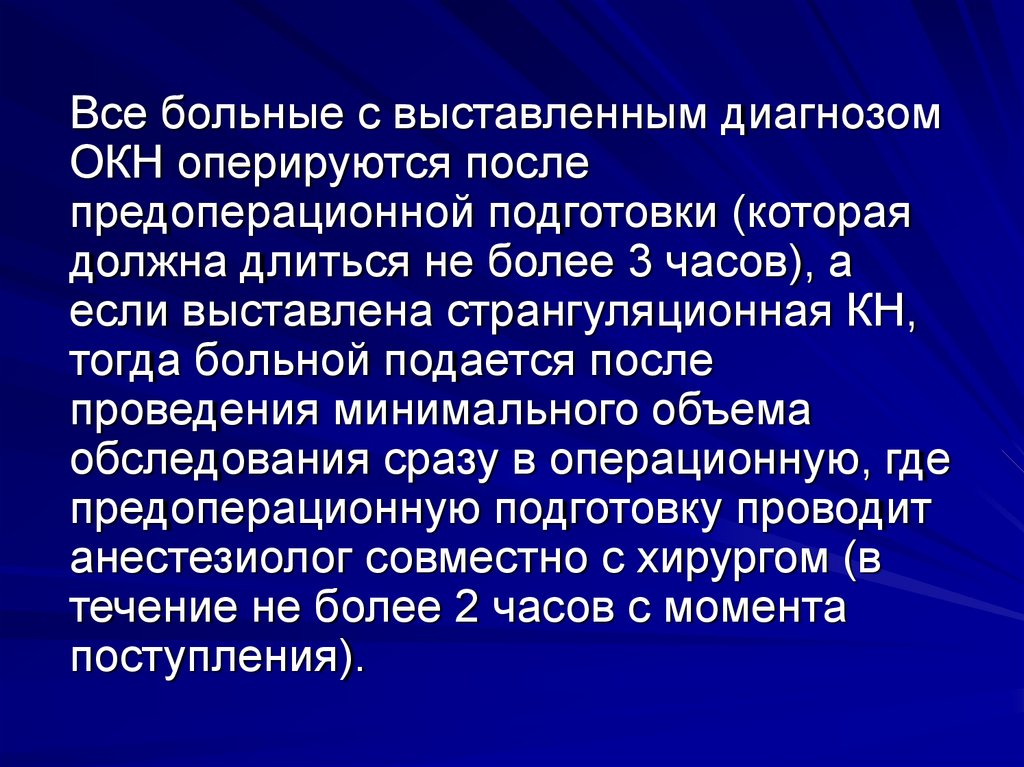 Все больные с выставленным диагнозом ОКН оперируются после предоперационной подготовки (которая должна длиться не более 3 часов), а если выставлена странгуляционная КН, тогда больной подается после проведения минимального объема обследования сразу в операционную, где предоперационную подготовку проводит анестезиолог совместно с хирургом (в течение не более 2 часов с момента поступления).